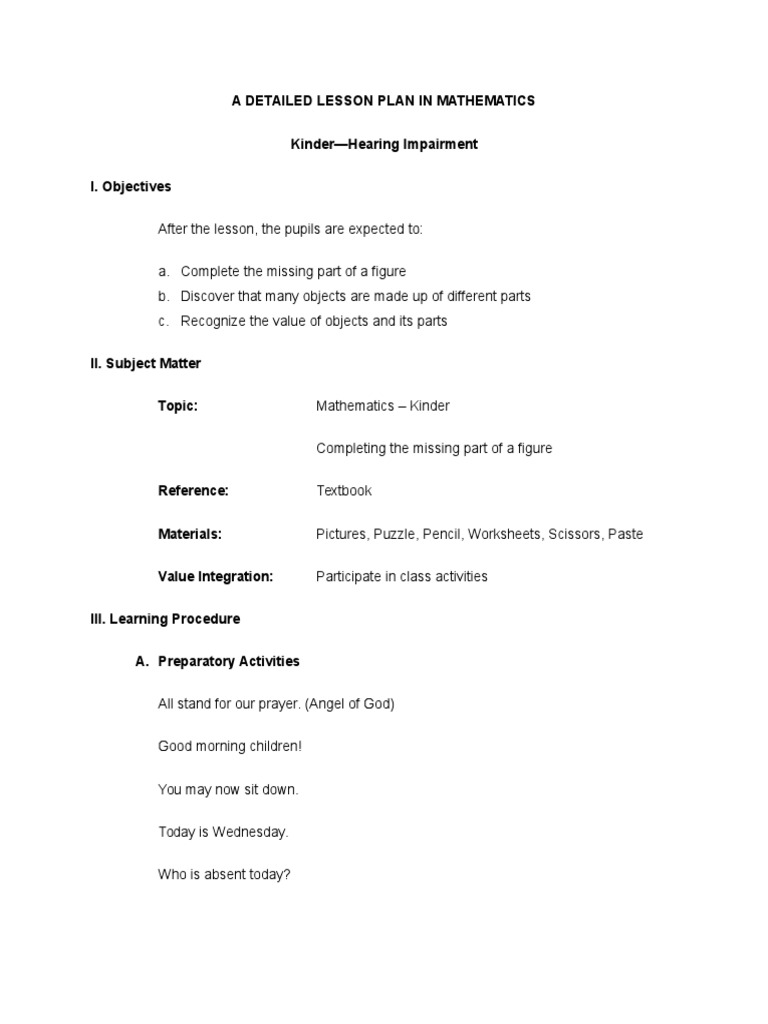 A DETAILED LESSON PLAN IN MATHEMATICS

Kinder—Hearing Impairment

I. Objectives

After the lesson, the pupils are expected to:

a. Complete the missing part of a figure
b. Discover that many objects are made up of different parts
c. Recognize the value of objects and its parts

II. Subject Matter

Topic: Mathematics – Kinder

Completing the missing part of a figure

Reference: Textbook

Materials: Pictures, Puzzle, Pencil, Worksheets, Scissors, Paste

Value Integration: Participate in class activities

III. Learning Procedure

A. Preparatory Activities

All stand for our prayer. (Angel of God)

Good morning children!

You may now sit down.

Today is Wednesday.

Who is absent today?